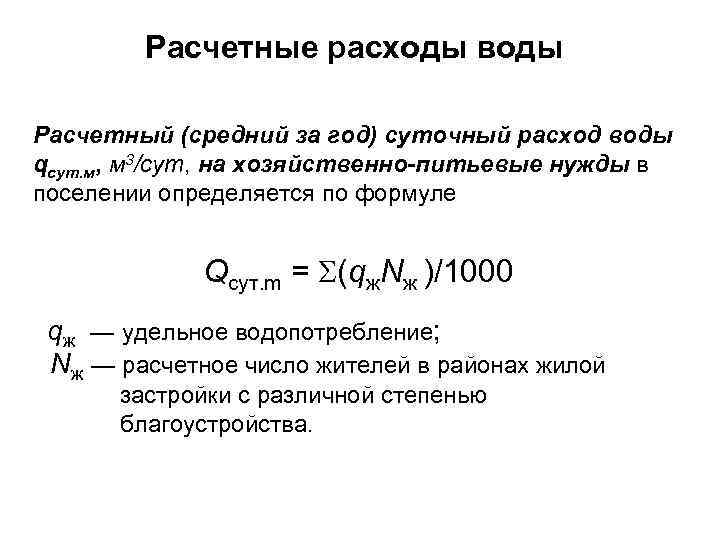 Расчетные расходы воды

Расчетный (средний за год) суточный расход воды $q_{сут.м}$, $м^3/сут$, на хозяйственно-питьевые нужды в поселении определяется по формуле

$Q_{сут.m} = \Sigma(q_ж N_ж)/1000$

$q_ж$ — удельное водопотребление;
$N_ж$ — расчетное число жителей в районах жилой застройки с различной степенью благоустройства.